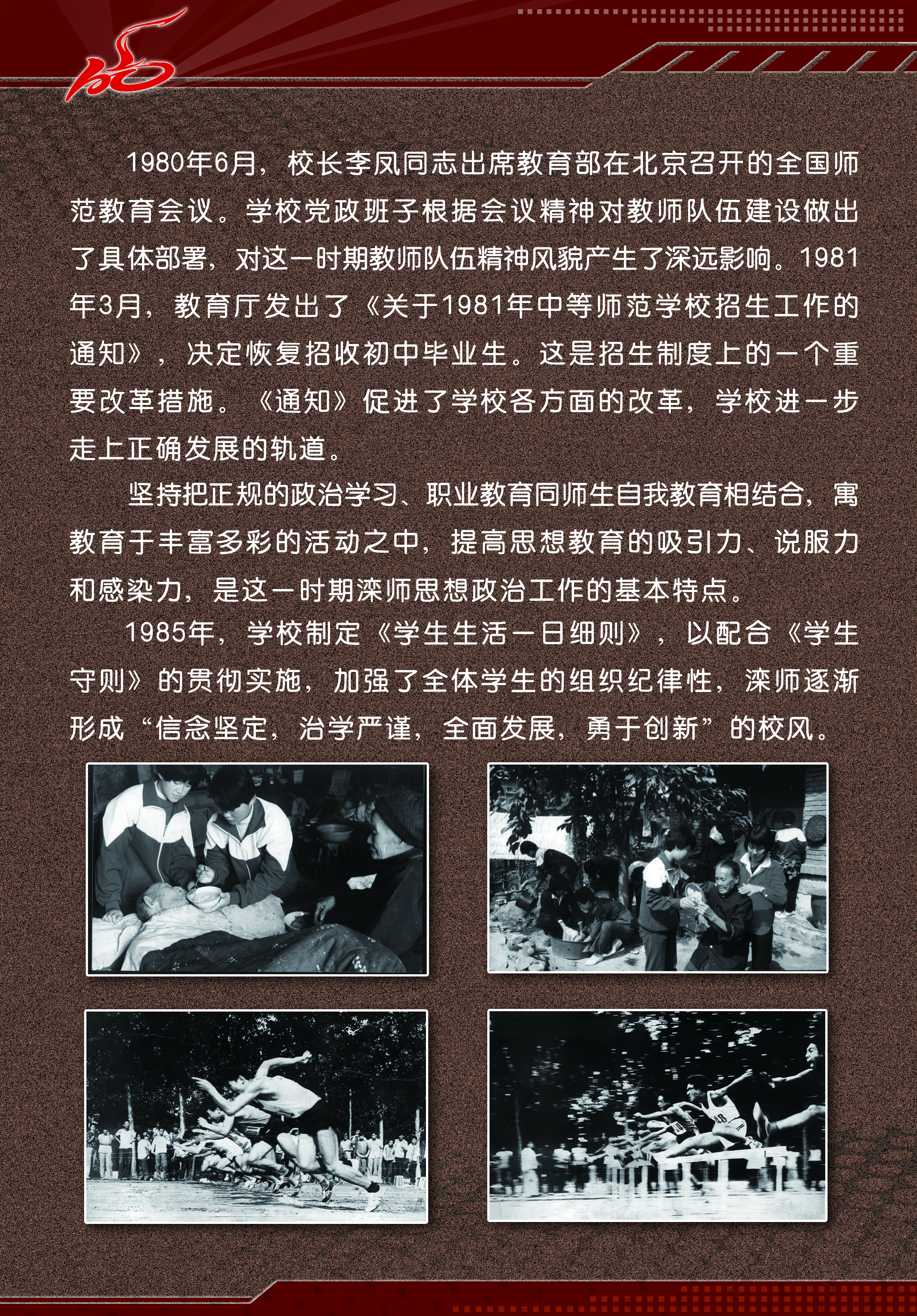 1980年6月，校长李凤同志出席教育部在北京召开的全国师范教育会议。学校党政班子根据会议精神对教师队伍建设做出了具体部署，对这一时期教师队伍精神风貌产生了深远影响。1981年3月，教育厅发出了《关于1981年中等师范学校招生工作的通知》，决定恢复招收初中毕业生。这是招生制度上的一个重要改革措施。《通知》促进了学校各方面的改革，学校进一步走上正确发展的轨道。

坚持把正规的政治学习、职业教育同师生自我教育相结合，寓教育于丰富多彩的活动之中，提高思想教育的吸引力、说服力和感染力，是这一时期滦师思想政治工作的基本特点。

1985年，学校制定《学生生活一日细则》，以配合《学生守则》的贯彻实施，加强了全体学生的组织纪律性，滦师逐渐形成“信念坚定，治学严谨，全面发展，勇于创新”的校风。